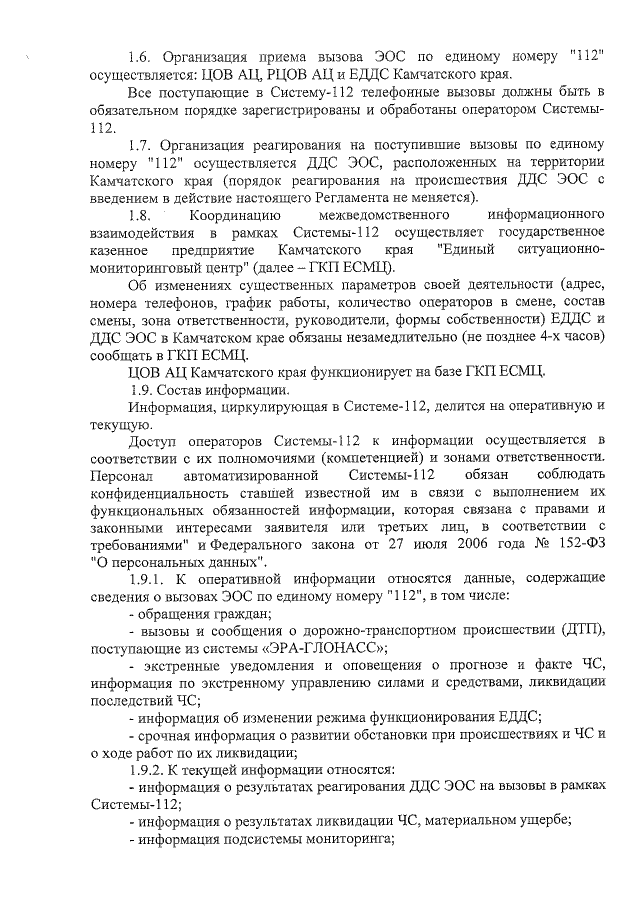 1.6. Организация приема вызова ЭОС по единому номеру "112" осуществляется: ЦОВ АЦ, РЦОВ АЦ и ЕДДС Камчатского края.

Все поступающие в Систему-112 телефонные вызовы должны быть в обязательном порядке зарегистрированы и обработаны оператором Системы-112.

1.7. Организация реагирования на поступившие вызовы по единому номеру "112" осуществляется ДДС ЭОС, расположенных на территории Камчатского края (порядок реагирования на происшествия ДДС ЭОС с введением в действие настоящего Регламента не меняется).

1.8. Координацию межведомственного информационного взаимодействия в рамках Системы-112 осуществляет государственное казенное предприятие Камчатского края "Единый ситуационно-мониторинговый центр" (далее – ГКП ЕСМЦ).

Об изменениях существенных параметров своей деятельности (адрес, номера телефонов, график работы, количество операторов в смене, состав смены, зона ответственности, руководители, формы собственности) ЕДДС и ДДС ЭОС в Камчатском крае обязаны незамедлительно (не позднее 4-х часов) сообщать в ГКП ЕСМЦ.

ЦОВ АЦ Камчатского края функционирует на базе ГКП ЕСМЦ.

1.9. Состав информации.

Информация, циркулирующая в Системе-112, делится на оперативную и текущую.

Доступ операторов Системы-112 к информации осуществляется в соответствии с их полномочиями (компетенцией) и зонами ответственности. Персонал автоматизированной Системы-112 обязан соблюдать конфиденциальность ставшей известной им в связи с выполнением их функциональных обязанностей информации, которая связана с правами и законными интересами заявителя или третьих лиц, в соответствии с требованиями" и Федерального закона от 27 июля 2006 года № 152-ФЗ "О персональных данных".

1.9.1. К оперативной информации относятся данные, содержащие сведения о вызовах ЭОС по единому номеру "112", в том числе:

- обращения граждан;

- вызовы и сообщения о дорожно-транспортном происшествии (ДТП), поступающие из системы «ЭРА-ГЛОНАСС»;

- экстренные уведомления и оповещения о прогнозе и факте ЧС, информация по экстренному управлению силами и средствами, ликвидации последствий ЧС;

- информация об изменении режима функционирования ЕДДС;

- срочная информация о развитии обстановки при происшествиях и ЧС и о ходе работ по их ликвидации;

1.9.2. К текущей информации относятся:

- информация о результатах реагирования ДДС ЭОС на вызовы в рамках Системы-112;

- информация о результатах ликвидации ЧС, материальном ущербе;

- информация подсистемы мониторинга;